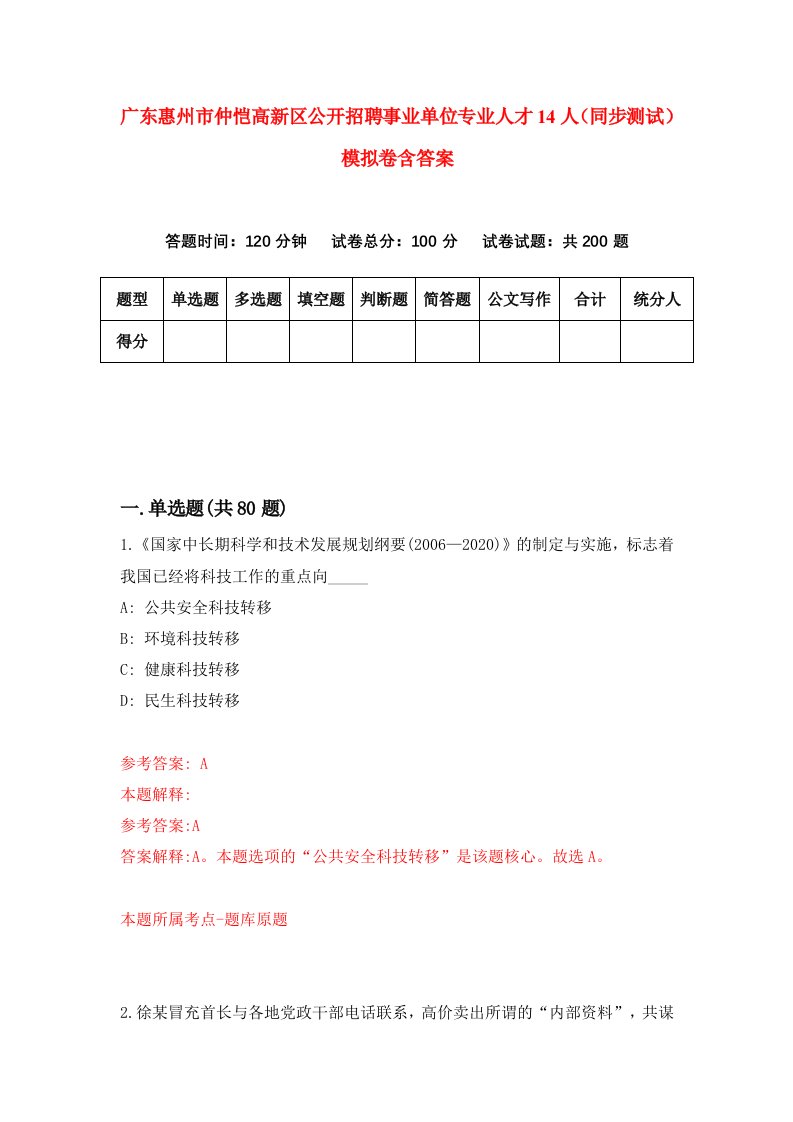 广东惠州市仲恺高新区公开招聘事业单位专业人才14人（同步测试）模拟卷含答案

答题时间：120分钟　试卷总分：100分　试卷试题：共200题

| 题型 | 单选题 | 多选题 | 填空题 | 判断题 | 简答题 | 公文写作 | 合计 | 统分人 |
|---|---|---|---|---|---|---|---|---|
| 得分 | | | | | | | | |

一.单选题(共80题)

1.《国家中长期科学和技术发展规划纲要(2006—2020)》的制定与实施，标志着我国已经将科技工作的重点向_____

A: 公共安全科技转移

B: 环境科技转移

C: 健康科技转移

D: 民生科技转移

参考答案: A

本题解释:

参考答案:A

答案解释:A。本题选项的“公共安全科技转移”是该题核心。故选A。

本题所属考点-题库原题

2.徐某冒充首长与各地党政干部电话联系，高价卖出所谓的“内部资料”，共谋